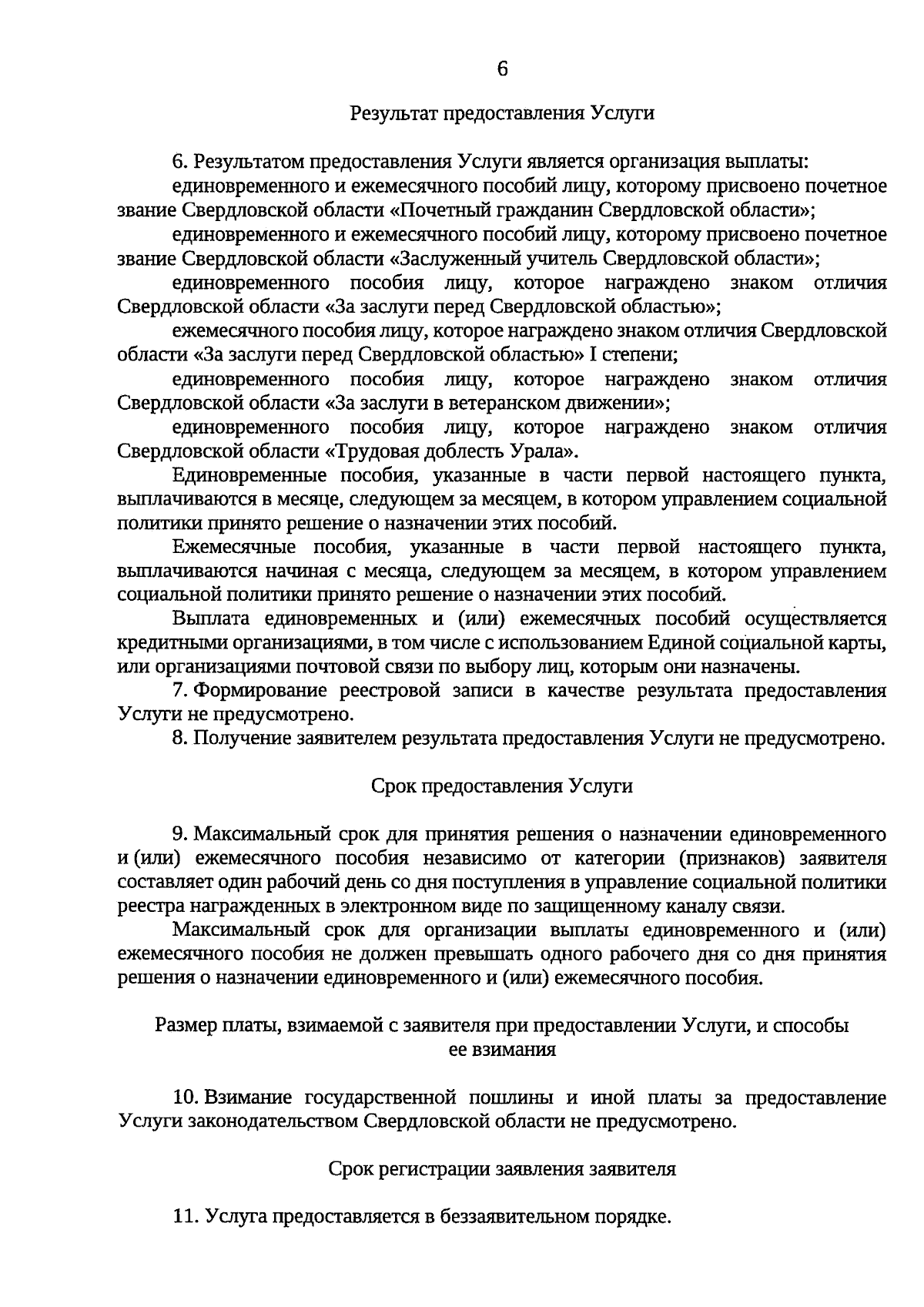 6

Результат предоставления Услуги

6. Результатом предоставления Услуги является организация выплаты:

единовременного и ежемесячного пособий лицу, которому присвоено почетное звание Свердловской области «Почетный гражданин Свердловской области»;

единовременного и ежемесячного пособий лицу, которому присвоено почетное звание Свердловской области «Заслуженный учитель Свердловской области»;

единовременного пособия лицу, которое награждено знаком отличия Свердловской области «За заслуги перед Свердловской областью»;

ежемесячного пособия лицу, которое награждено знаком отличия Свердловской области «За заслуги перед Свердловской областью» I степени;

единовременного пособия лицу, которое награждено знаком отличия Свердловской области «За заслуги в ветеранском движении»;

единовременного пособия лицу, которое награждено знаком отличия Свердловской области «Трудовая доблесть Урала».

Единовременные пособия, указанные в части первой настоящего пункта, выплачиваются в месяце, следующем за месяцем, в котором управлением социальной политики принято решение о назначении этих пособий.

Ежемесячные пособия, указанные в части первой настоящего пункта, выплачиваются начиная с месяца, следующем за месяцем, в котором управлением социальной политики принято решение о назначении этих пособий.

Выплата единовременных и (или) ежемесячных пособий осуществляется кредитными организациями, в том числе с использованием Единой социальной карты, или организациями почтовой связи по выбору лиц, которым они назначены.

7. Формирование реестровой записи в качестве результата предоставления Услуги не предусмотрено.

8. Получение заявителем результата предоставления Услуги не предусмотрено.

Срок предоставления Услуги

9. Максимальный срок для принятия решения о назначении единовременного и (или) ежемесячного пособия независимо от категории (признаков) заявителя составляет один рабочий день со дня поступления в управление социальной политики реестра награжденных в электронном виде по защищенному каналу связи.

Максимальный срок для организации выплаты единовременного и (или) ежемесячного пособия не должен превышать одного рабочего дня со дня принятия решения о назначении единовременного и (или) ежемесячного пособия.

Размер платы, взимаемой с заявителя при предоставлении Услуги, и способы ее взимания

10. Взимание государственной пошлины и иной платы за предоставление Услуги законодательством Свердловской области не предусмотрено.

Срок регистрации заявления заявителя

11. Услуга предоставляется в беззаявительном порядке.